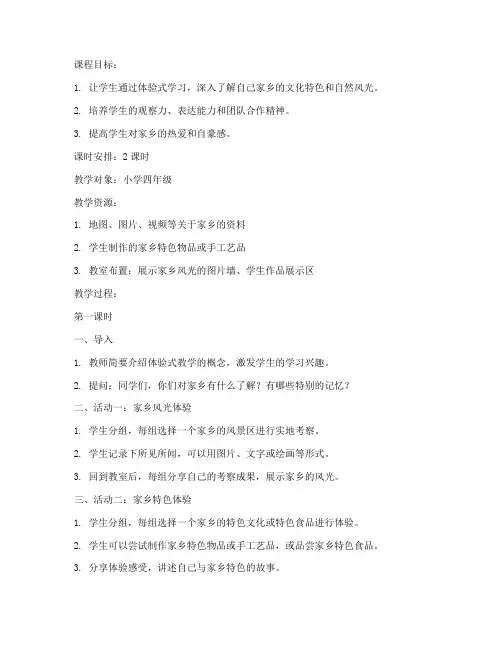 课程目标：

1. 让学生通过体验式学习，深入了解自己家乡的文化特色和自然风光。

2. 培养学生的观察力、表达能力和团队合作精神。

3. 提高学生对家乡的热爱和自豪感。

课时安排：2 课时

教学对象：小学四年级

教学资源：

1. 地图、图片、视频等关于家乡的资料

2. 学生制作的家乡特色物品或手工艺品

3. 教室布置：展示家乡风光的图片墙、学生作品展示区

教学过程：

第一课时

一、导入

1. 教师简要介绍体验式教学的概念，激发学生的学习兴趣。

2. 提问：同学们，你们对家乡有什么了解？有哪些特别的记忆？

二、活动一：家乡风光体验

1. 学生分组，每组选择一个家乡的风景区进行实地考察。

2. 学生记录下所见所闻，可以用图片、文字或绘画等形式。

3. 回到教室后，每组分享自己的考察成果，展示家乡的风光。

三、活动二：家乡特色体验

1. 学生分组，每组选择一个家乡的特色文化或特色食品进行体验。

2. 学生可以尝试制作家乡特色物品或手工艺品，或品尝家乡特色食品。

3. 分享体验感受，讲述自己与家乡特色的故事。